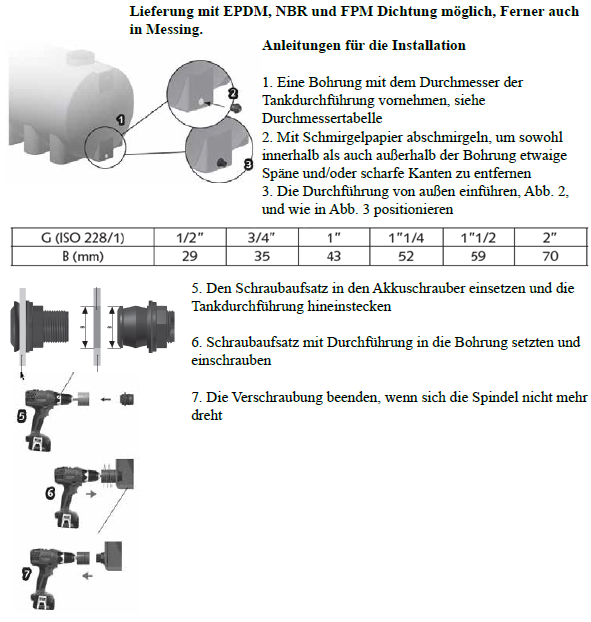 Lieferung mit EPDM, NBR und FPM Dichtung möglich, Ferner auch in Messing.

Anleitungen für die Installation

1. Eine Bohrung mit dem Durchmesser der Tankdurchführung vornehmen, siehe Durchmessertabelle
2. Mit Schmirgelpapier abschmirgeln, um sowohl innerhalb als auch außerhalb der Bohrung etwaige Späne und/oder scharfe Kanten zu entfernen
3. Die Durchführung von außen einführen, Abb. 2, und wie in Abb. 3 positionieren

1

2

3

| G (ISO 228/1) | 1/2" | 3/4" | 1" | 1"1/4 | 1"1/2 | 2" |
|---|---|---|---|---|---|---|
| B (mm) | 29 | 35 | 43 | 52 | 59 | 70 |

5. Den Schraubaufsatz in den Akkuschrauber einsetzen und die Tankdurchführung hineinstecken

6. Schraubaufsatz mit Durchführung in die Bohrung setzten und einschrauben

7. Die Verschraubung beenden, wenn sich die Spindel nicht mehr dreht

5

6

7